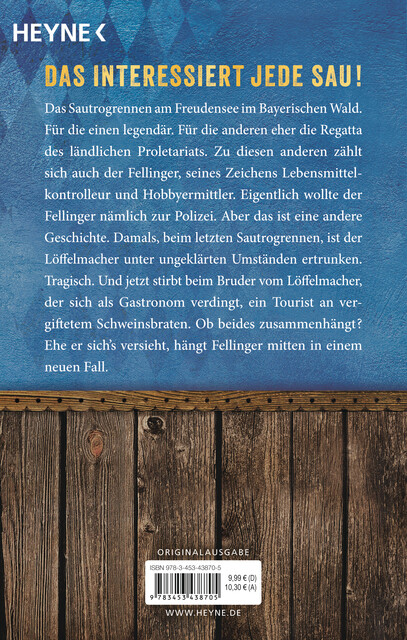 HEYNE <

DAS INTERESSIERT JEDE SAU!

Das Sautrogrennen am Freudensee im Bayerischen Wald. Für die einen legendär. Für die anderen eher die Regatta des ländlichen Proletariats. Zu diesen anderen zählt sich auch der Fellinger, seines Zeichens Lebensmittelkontrolleur und Hobbyermittler. Eigentlich wollte der Fellinger nämlich zur Polizei. Aber das ist eine andere Geschichte. Damals, beim letzten Sautrogrennen, ist der Löffelmacher unter ungeklärten Umständen ertrunken. Tragisch. Und jetzt stirbt beim Bruder vom Löffelmacher, der sich als Gastronom verdingt, ein Tourist an vergiftetem Schweinsbraten. Ob beides zusammenhängt? Ehe er sich's versieht, hängt Fellinger mitten in einem neuen Fall.

ORIGINALAUSGABE

ISBN 978-3-453-43870-5

9,99 € (D)
10,30 € (A)

9 783453 438705

WWW.HEYNE.DE